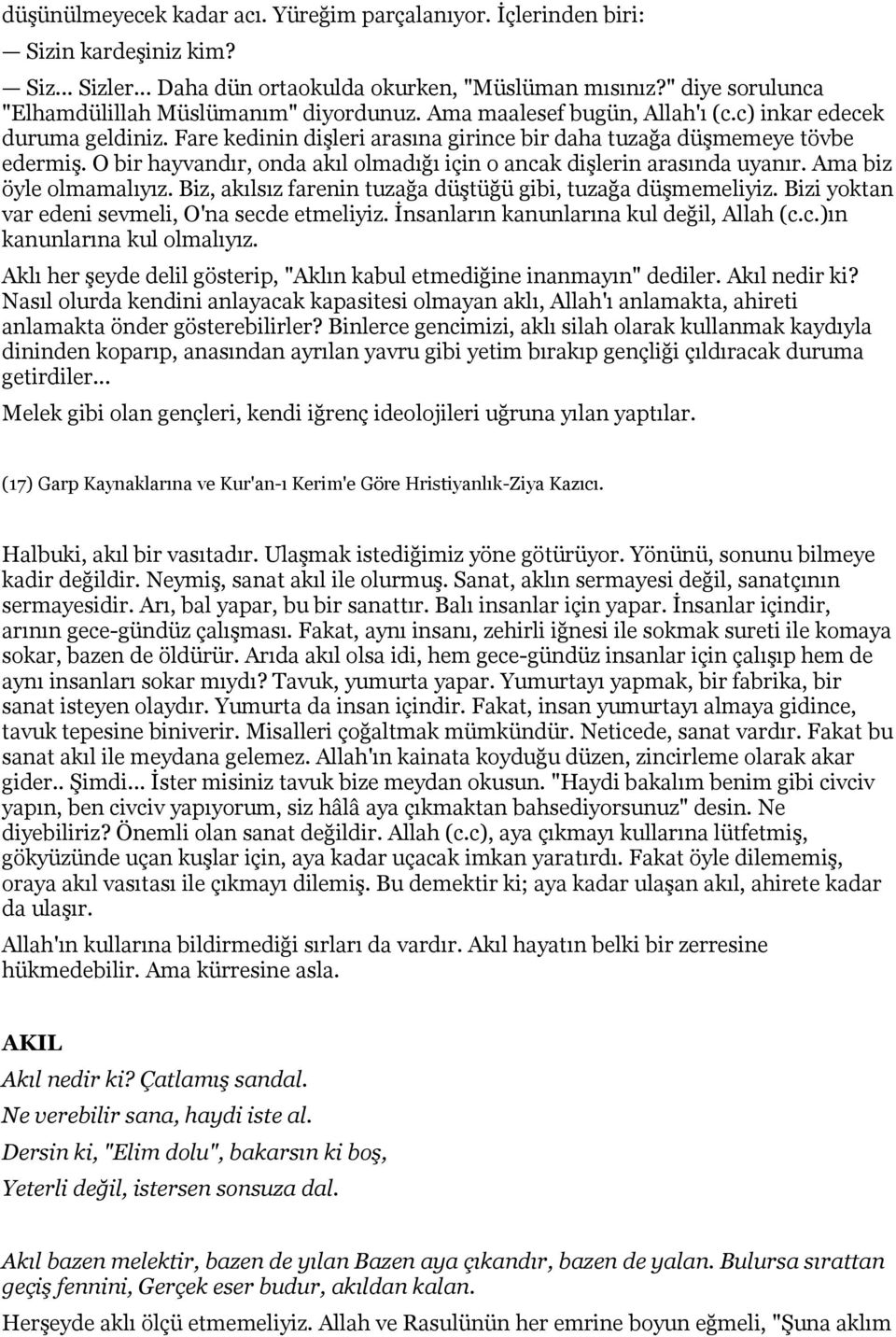 düşünülmeyecek kadar acı. Yüreğim parçalanıyor. İçlerinden biri:

— Sizin kardeşiniz kim?

— Siz... Sizler... Daha dün ortaokulda okurken, "Müslüman mısınız?" diye sorulunca "Elhamdülillah Müslümanım" diyordunuz. Ama maalesef bugün, Allah'ı (c.c) inkar edecek duruma geldiniz. Fare kedinin dişleri arasına girince bir daha tuzağa düşmemeye tövbe edermiş. O bir hayvandır, onda akıl olmadığı için o ancak dişlerin arasında uyanır. Ama biz öyle olmamalıyız. Biz, akılsız farenin tuzağa düştüğü gibi, tuzağa düşmemeliyiz. Bizi yoktan var edeni sevmeli, O'na secde etmeliyiz. İnsanların kanunlarına kul değil, Allah (c.c.)ın kanunlarına kul olmalıyız.

Aklı her şeyde delil gösterip, "Aklın kabul etmediğine inanmayın" dediler. Akıl nedir ki? Nasıl olurda kendini anlayacak kapasitesi olmayan aklı, Allah'ı anlamakta, ahireti anlamakta önder gösterebilirler? Binlerce gencimizi, aklı silah olarak kullanmak kaydıyla dininden koparıp, anasından ayrılan yavru gibi yetim bırakıp gençliği çıldıracak duruma getirdiler...

Melek gibi olan gençleri, kendi iğrenç ideolojileri uğruna yılan yaptılar.

(17) Garp Kaynaklarına ve Kur'an-ı Kerim'e Göre Hristiyanlık-Ziya Kazıcı.

Halbuki, akıl bir vasıtadır. Ulaşmak istediğimiz yöne götürüyor. Yönünü, sonunu bilmeye kadir değildir. Neymiş, sanat akıl ile olurmuş. Sanat, aklın sermayesi değil, sanatçının sermayesidir. Arı, bal yapar, bu bir sanattır. Balı insanlar için yapar. İnsanlar içindir, arının gece-gündüz çalışması. Fakat, aynı insanı, zehirli iğnesi ile sokmak sureti ile komaya sokar, bazen de öldürür. Arıda akıl olsa idi, hem gece-gündüz insanlar için çalışıp hem de aynı insanları sokar mıydı? Tavuk, yumurta yapar. Yumurtayı yapmak, bir fabrika, bir sanat isteyen olaydır. Yumurta da insan içindir. Fakat, insan yumurtayı almaya gidince, tavuk tepesine biniverir. Misalleri çoğaltmak mümkündür. Neticede, sanat vardır. Fakat bu sanat akıl ile meydana gelemez. Allah'ın kainata koyduğu düzen, zincirleme olarak akar gider.. Şimdi... İster misiniz tavuk bize meydan okusun. "Haydi bakalım benim gibi civciv yapın, ben civciv yapıyorum, siz hâlâ aya çıkmaktan bahsediyorsunuz" desin. Ne diyebiliriz? Önemli olan sanat değildir. Allah (c.c), aya çıkmayı kullarına lütfetmiş, gökyüzünde uçan kuşlar için, aya kadar uçacak imkan yaratırdı. Fakat öyle dilememiş, oraya akıl vasıtası ile çıkmayı dilemiş. Bu demektir ki; aya kadar ulaşan akıl, ahirete kadar da ulaşır.

Allah'ın kullarına bildirmediği sırları da vardır. Akıl hayatın belki bir zerresine hükmedebilir. Ama küresine asla.

AKIL

Akıl nedir ki? Çatlamış sandal.

Ne verebilir sana, haydi iste al.

Dersin ki, "Elim dolu", bakarsın ki boş,

Yeterli değil, istersen sonsuza dal.

Akıl bazen melektir, bazen de yılan Bazen aya çıkandır, bazen de yalan. Bulursa sırattan geçiş fennini, Gerçek eser budur, akıldan kalan.

Herşeyde aklı ölçü etmemeliyiz. Allah ve Rasulünün her emrine boyun eğmeli, "Şuna aklım